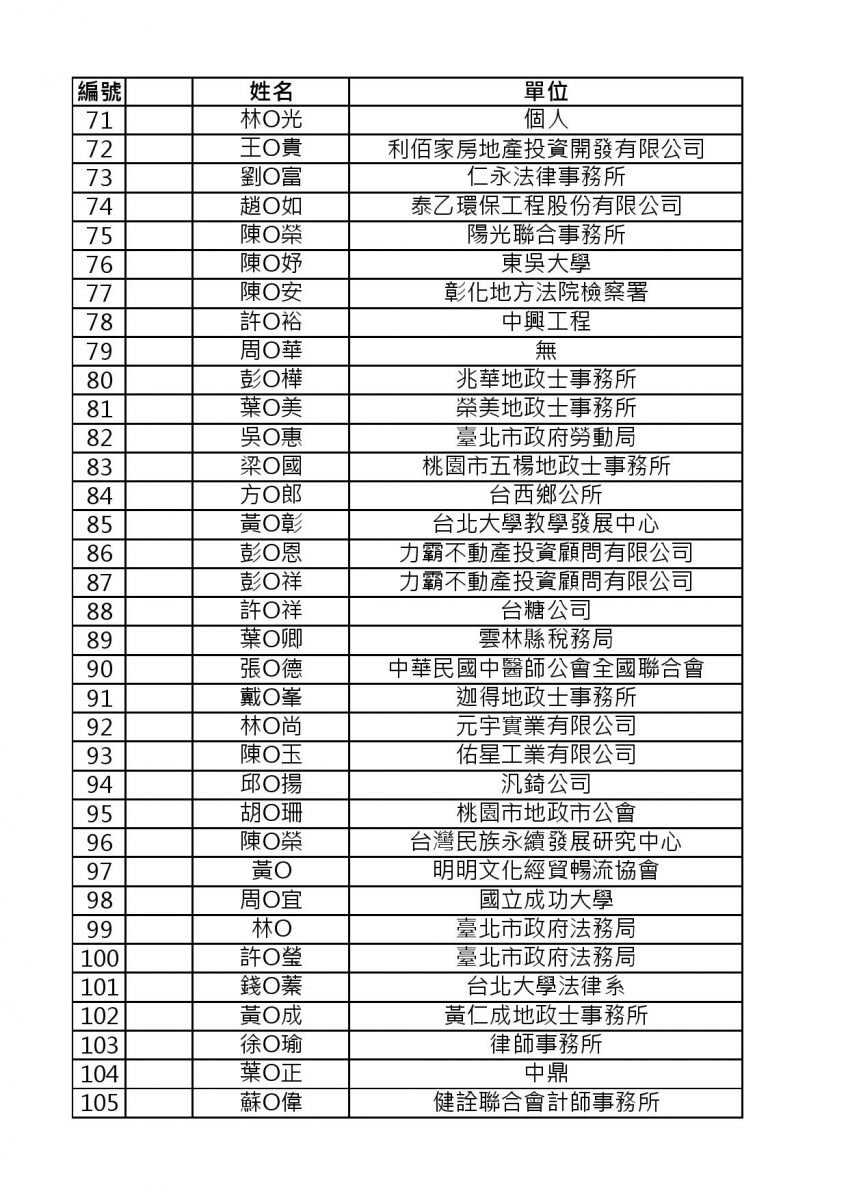 | 編號 | | 姓名 | 單位 |
|---|---|---|---|
| 71 | | 林O光 | 個人 |
| 72 | | 王O貴 | 利佰家房地產投資開發有限公司 |
| 73 | | 劉O富 | 仁永法律事務所 |
| 74 | | 趙O如 | 泰乙環保工程股份有限公司 |
| 75 | | 陳O榮 | 陽光聯合事務所 |
| 76 | | 陳O妤 | 東吳大學 |
| 77 | | 陳O安 | 彰化地方法院檢察署 |
| 78 | | 許O裕 | 中興工程 |
| 79 | | 周O華 | 無 |
| 80 | | 彭O樺 | 兆華地政士事務所 |
| 81 | | 葉O美 | 榮美地政士事務所 |
| 82 | | 吳O惠 | 臺北市政府勞動局 |
| 83 | | 梁O國 | 桃園市五楊地政士事務所 |
| 84 | | 方O郎 | 台西鄉公所 |
| 85 | | 黃O彰 | 台北大學教學發展中心 |
| 86 | | 彭O恩 | 力霸不動產投資顧問有限公司 |
| 87 | | 彭O祥 | 力霸不動產投資顧問有限公司 |
| 88 | | 許O祥 | 台糖公司 |
| 89 | | 葉O卿 | 雲林縣稅務局 |
| 90 | | 張O德 | 中華民國中醫師公會全國聯合會 |
| 91 | | 戴O峯 | 迦得地政士事務所 |
| 92 | | 林O尚 | 元宇實業有限公司 |
| 93 | | 陳O玉 | 佑星工業有限公司 |
| 94 | | 邱O揚 | 汎錡公司 |
| 95 | | 胡O珊 | 桃園市地政市公會 |
| 96 | | 陳O榮 | 台灣民族永續發展研究中心 |
| 97 | | 黃O | 明明文化經貿暢流協會 |
| 98 | | 周O宜 | 國立成功大學 |
| 99 | | 林O | 臺北市政府法務局 |
| 100 | | 許O瑩 | 臺北市政府法務局 |
| 101 | | 錢O蓁 | 台北大學法律系 |
| 102 | | 黃O成 | 黃仁成地政士事務所 |
| 103 | | 徐O瑜 | 律師事務所 |
| 104 | | 葉O正 | 中鼎 |
| 105 | | 蘇O偉 | 健詮聯合會計師事務所 |